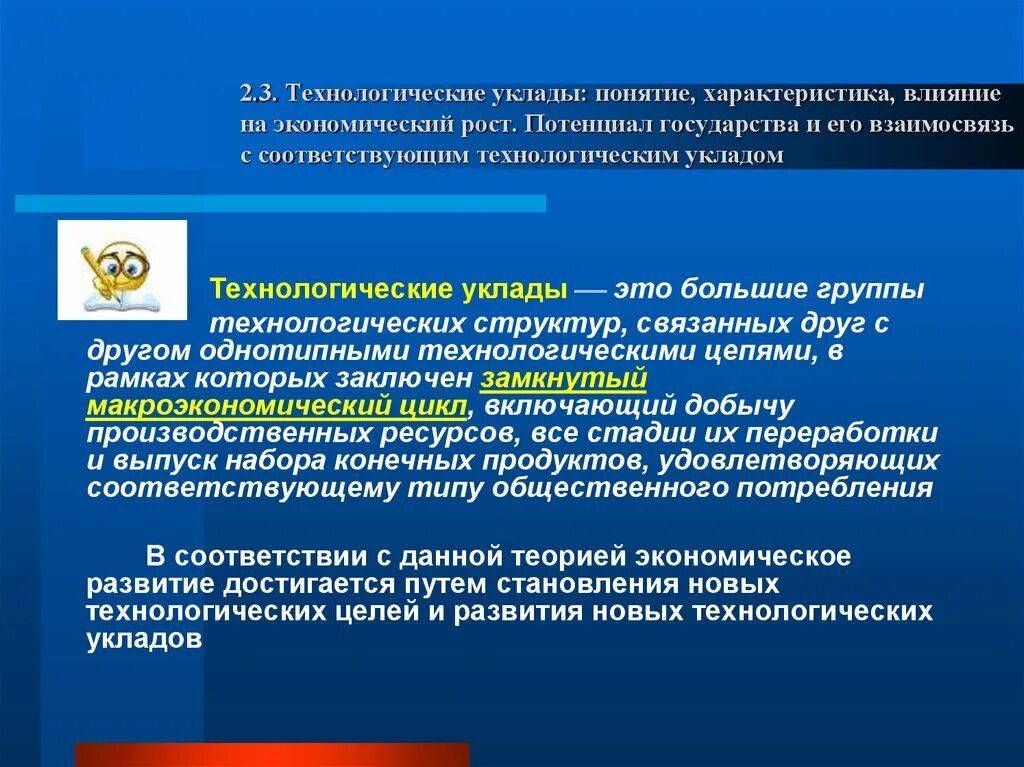 2.3. Технологические уклады: понятие, характеристика, влияние на экономический рост. Потенциал государства и его взаимосвязь с соответствующим технологическим укладом

Технологические уклады — это большие группы технологических структур, связанных друг с другом однотипными технологическими цепями, в рамках которых заключен замкнутый макроэкономический цикл, включающий добычу производственных ресурсов, все стадии их переработки и выпуск набора конечных продуктов, удовлетворяющих соответствующему типу общественного потребления

В соответствии с данной теорией экономическое развитие достигается путем становления новых технологических целей и развития новых технологических укладов